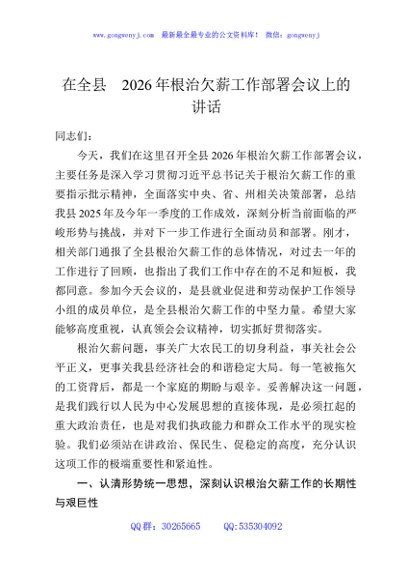 www.gongwenyj.com 最新最全最专业的公文资料库！ 微信：gongwenyj

在全县 2026年根治欠薪工作部署会议上的讲话

同志们：

今天，我们在这里召开全县2026年根治欠薪工作部署会议，主要任务是深入学习贯彻习近平总书记关于根治欠薪工作的重要指示批示精神，全面落实中央、省、州相关决策部署，总结我县2025年及今年一季度的工作成效，深刻分析当前面临的严峻形势与挑战，并对下一步工作进行全面动员和部署。刚才，相关部门通报了全县根治欠薪工作的总体情况，对过去一年的工作进行了回顾，也指出了我们工作中存在的不足和短板，我都同意。参加今天会议的，是县就业促进和劳动保护工作领导小组的成员单位，是全县根治欠薪工作的中坚力量。希望大家能够高度重视，认真领会会议精神，切实抓好贯彻落实。

根治欠薪问题，事关广大农民工的切身利益，事关社会公平正义，更事关我县经济社会的和谐稳定大局。每一笔被拖欠的工资背后，都是一个家庭的期盼与艰辛。妥善解决这一问题，是我们践行以人民为中心发展思想的直接体现，是必须扛起的重大政治责任，也是对我们执政能力和群众工作水平的现实检验。我们必须站在讲政治、保民生、促稳定的高度，充分认识这项工作的极端重要性和紧迫性。

一、认清形势统一思想，深刻认识根治欠薪工作的长期性与艰巨性

QQ群：30265665 QQ:535304092